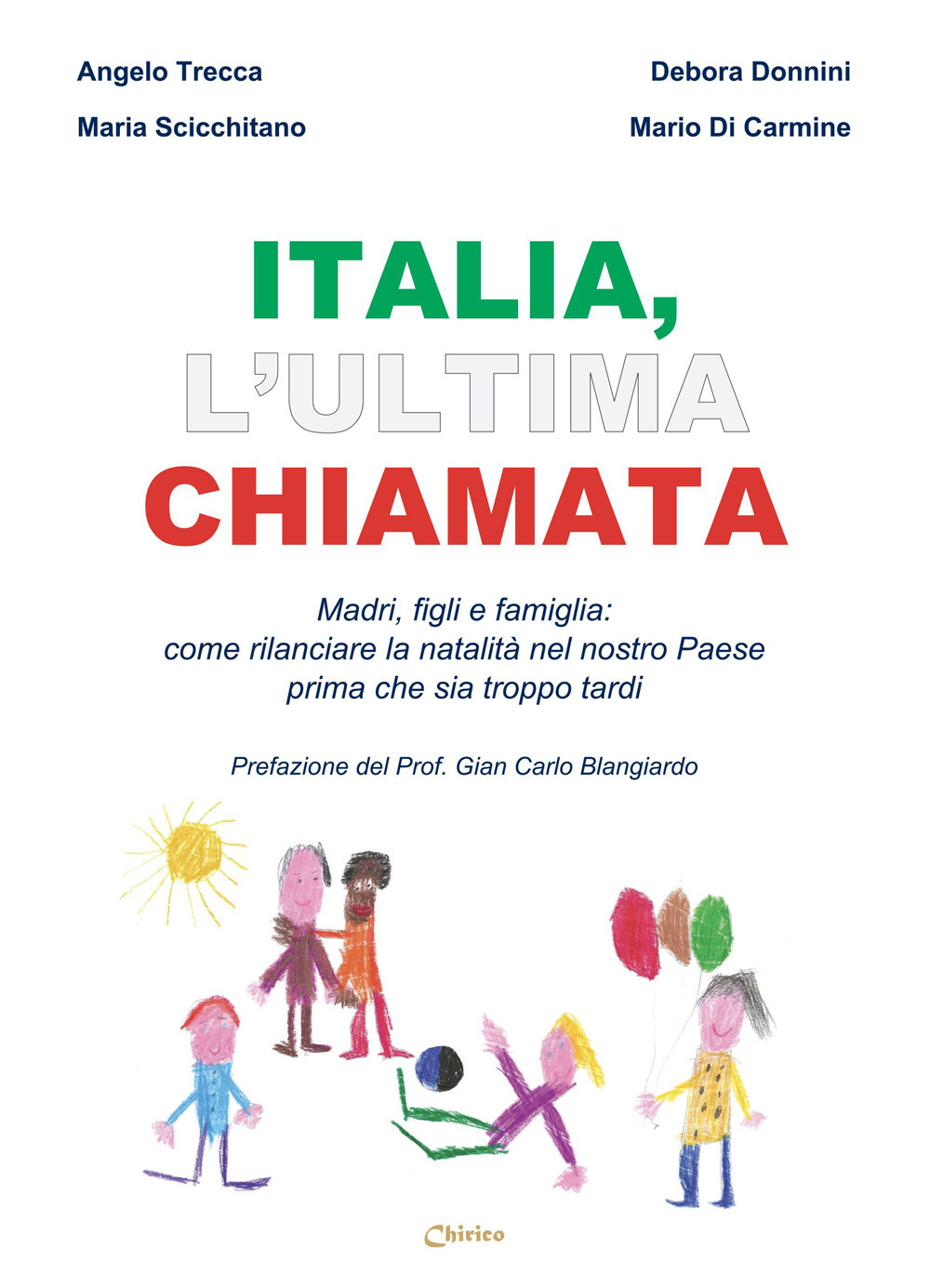 Angelo Trecca

Maria Scicchitano

Debora Donnini

Mario Di Carmine

ITALIA, L'ULTIMA CHIAMATA

Madri, figli e famiglia: come rilanciare la natalità nel nostro Paese prima che sia troppo tardi

Prefazione del Prof. Gian Carlo Blangiardo

Chirico